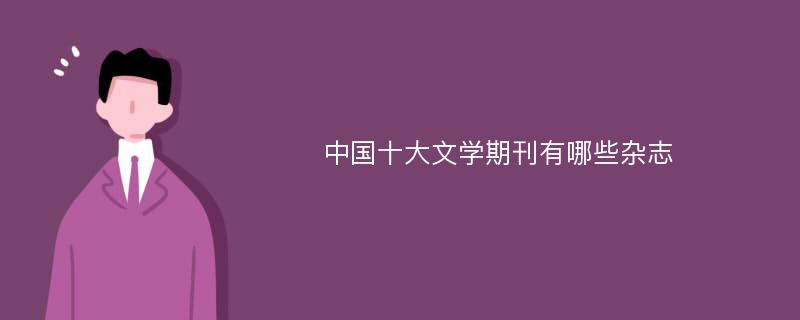 中国十大文学期刊有哪些杂志